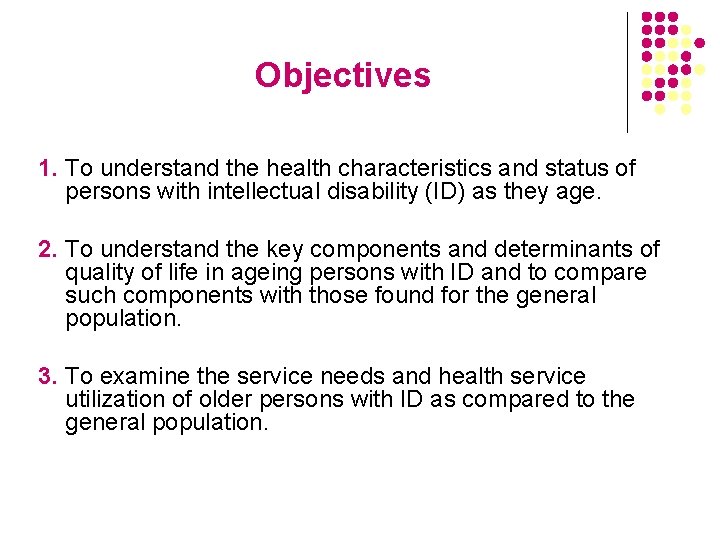 Objectives

1. To understand the health characteristics and status of persons with intellectual disability (ID) as they age.

2. To understand the key components and determinants of quality of life in ageing persons with ID and to compare such components with those found for the general population.

3. To examine the service needs and health service utilization of older persons with ID as compared to the general population.